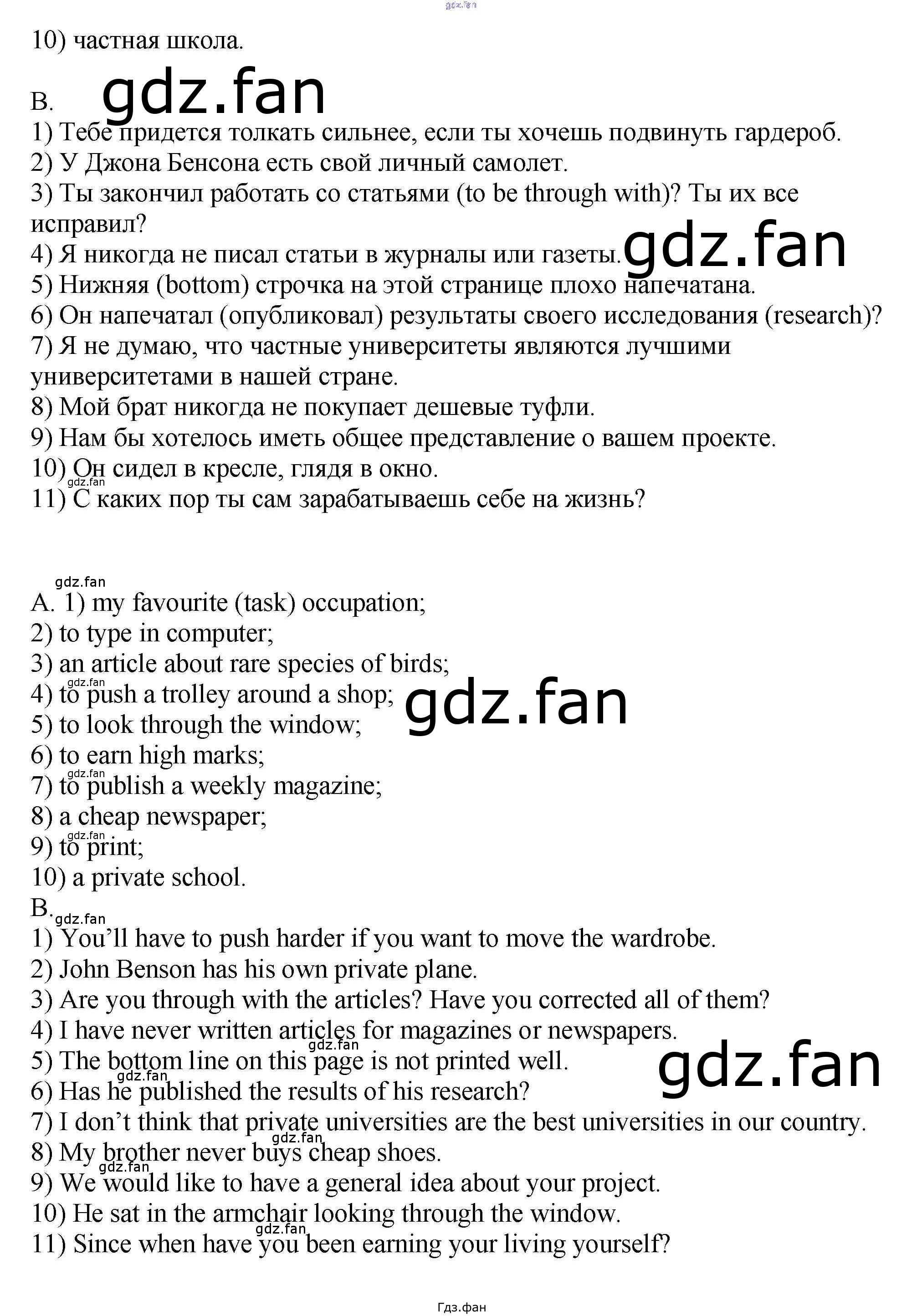 10) частная школа.

B.

1) Тебе придется толкать сильнее, если ты хочешь подвинуть гардероб.
2) У Джона Бенсона есть свой личный самолет.
3) Ты закончил работать со статьями (to be through with)? Ты их все исправил?
4) Я никогда не писал статьи в журналы или газеты.
5) Нижняя (bottom) строчка на этой странице плохо напечатана.
6) Он напечатал (опубликовал) результаты своего исследования (research)?
7) Я не думаю, что частные университеты являются лучшими университетами в нашей стране.
8) Мой брат никогда не покупает дешевые туфли.
9) Нам бы хотелось иметь общее представление о вашем проекте.
10) Он сидел в кресле, глядя в окно.
11) С каких пор ты сам зарабатываешь себе на жизнь?

A. 1) my favourite (task) occupation;
2) to type in computer;
3) an article about rare species of birds;
4) to push a trolley around a shop;
5) to look through the window;
6) to earn high marks;
7) to publish a weekly magazine;
8) a cheap newspaper;
9) to print;
10) a private school.
B.
1) You'll have to push harder if you want to move the wardrobe.
2) John Benson has his own private plane.
3) Are you through with the articles? Have you corrected all of them?
4) I have never written articles for magazines or newspapers.
5) The bottom line on this page is not printed well.
6) Has he published the results of his research?
7) I don't think that private universities are the best universities in our country.
8) My brother never buys cheap shoes.
9) We would like to have a general idea about your project.
10) He sat in the armchair looking through the window.
11) Since when have you been earning your living yourself?

Гдз.фан

gdz.fan